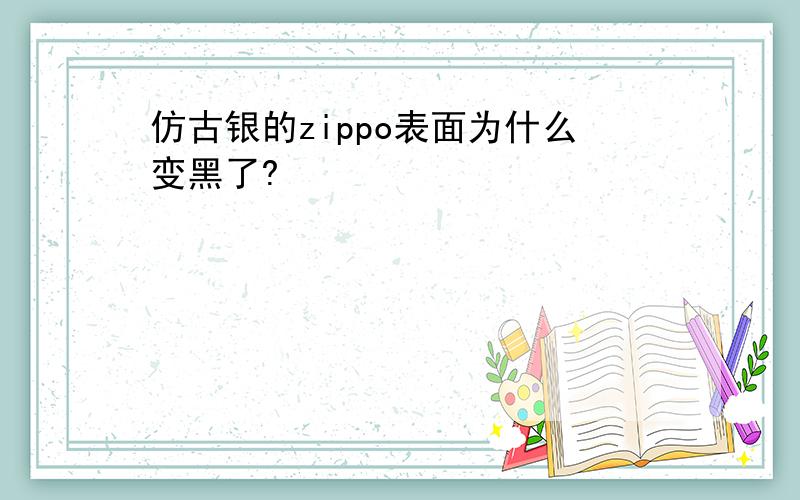 仿古银的zippo表面为什么变黑了?